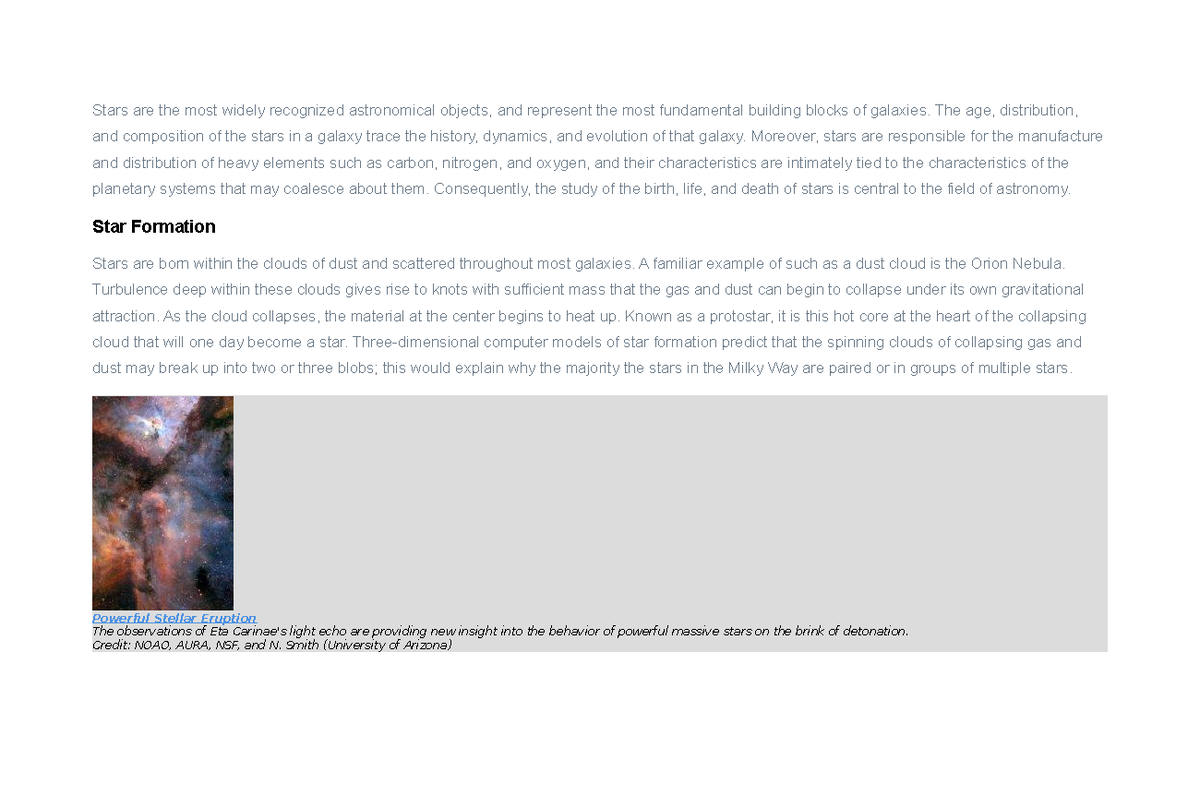 Stars are the most widely recognized astronomical objects, and represent the most fundamental building blocks of galaxies. The age, distribution, and composition of the stars in a galaxy trace the history, dynamics, and evolution of that galaxy. Moreover, stars are responsible for the manufacture and distribution of heavy elements such as carbon, nitrogen, and oxygen, and their characteristics are intimately tied to the characteristics of the planetary systems that may coalesce about them. Consequently, the study of the birth, life, and death of stars is central to the field of astronomy.

Star Formation

Stars are born within the clouds of dust and scattered throughout most galaxies. A familiar example of such as a dust cloud is the Orion Nebula. Turbulence deep within these clouds gives rise to knots with sufficient mass that the gas and dust can begin to collapse under its own gravitational attraction. As the cloud collapses, the material at the center begins to heat up. Known as a protostar, it is this hot core at the heart of the collapsing cloud that will one day become a star. Three-dimensional computer models of star formation predict that the spinning clouds of collapsing gas and dust may break up into two or three blobs; this would explain why the majority the stars in the Milky Way are paired or in groups of multiple stars.

Powerful Stellar Eruption
The observations of Eta Carinae's light echo are providing new insight into the behavior of powerful massive stars on the brink of detonation.
Credit: NOAO, AURA, NSF, and N. Smith (University of Arizona)